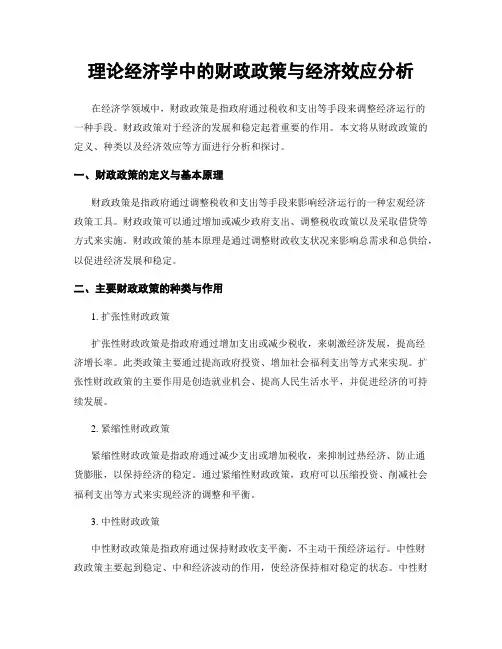 理论经济学中的财政政策与经济效应分析

在经济学领域中，财政政策是指政府通过税收和支出等手段来调整经济运行的一种手段。财政政策对于经济的发展和稳定起着重要的作用。本文将从财政政策的定义、种类以及经济效应等方面进行分析和探讨。

一、财政政策的定义与基本原理

财政政策是指政府通过调整税收和支出等手段来影响经济运行的一种宏观经济政策工具。财政政策可以通过增加或减少政府支出、调整税收政策以及采取借贷等方式来实施。财政政策的基本原理是通过调整财政收支状况来影响总需求和总供给，以促进经济发展和稳定。

二、主要财政政策的种类与作用

1. 扩张性财政政策

扩张性财政政策是指政府通过增加支出或减少税收，来刺激经济发展，提高经济增长率。此类政策主要通过提高政府投资、增加社会福利支出等方式来实现。扩张性财政政策的主要作用是创造就业机会、提高人民生活水平，并促进经济的可持续发展。

2. 紧缩性财政政策

紧缩性财政政策是指政府通过减少支出或增加税收，来抑制过热经济、防止通货膨胀，以保持经济的稳定。通过紧缩性财政政策，政府可以压缩投资、削减社会福利支出等方式来实现经济的调整和平衡。

3. 中性财政政策

中性财政政策是指政府通过保持财政收支平衡，不主动干预经济运行。中性财政政策主要起到稳定、中和经济波动的作用，使经济保持相对稳定的状态。中性财